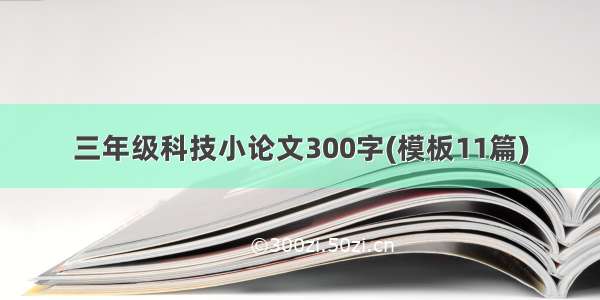 三年级科技小论文300字(模板11篇)

©300zi.50zi.cn